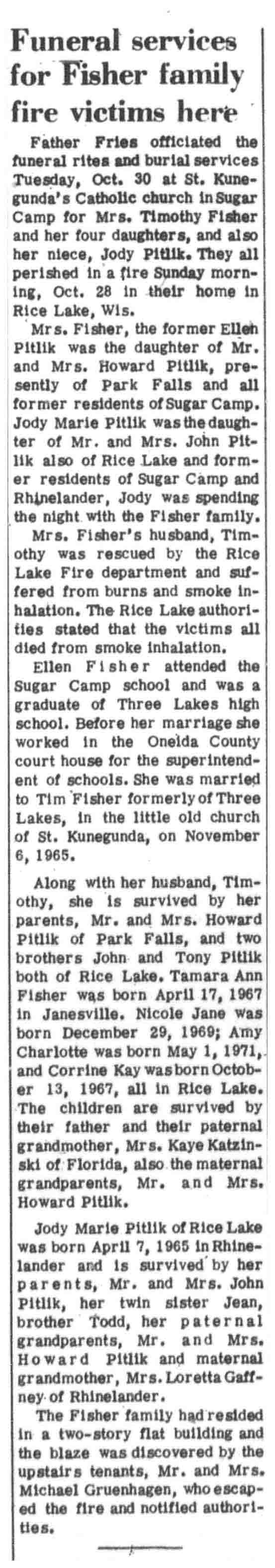 Funeral services for Fisher family fire victims here

Father Fries officiated the funeral rites and burial services Tuesday, Oct. 30 at St. Kunegunda's Catholic church in Sugar Camp for Mrs. Timothy Fisher and her four daughters, and also her niece, Jody Pitlik. They all perished in a fire Sunday morning, Oct. 28 in their home in Rice Lake, Wis.

Mrs. Fisher, the former Ellen Pitlik was the daughter of Mr. and Mrs. Howard Pitlik, presently of Park Falls and all former residents of Sugar Camp. Jody Marie Pitlik was the daughter of Mr. and Mrs. John Pitlik also of Rice Lake and former residents of Sugar Camp and Rhinelander, Jody was spending the night with the Fisher family.

Mrs. Fisher's husband, Timothy was rescued by the Rice Lake Fire department and suffered from burns and smoke inhalation. The Rice Lake authorities stated that the victims all died from smoke inhalation.

Ellen Fisher attended the Sugar Camp school and was a graduate of Three Lakes high school. Before her marriage she worked in the Oneida County court house for the superintendent of schools. She was married to Tim Fisher formerly of Three Lakes, in the little old church of St. Kunegunda, on November 6, 1965.

Along with her husband, Timothy, she is survived by her parents, Mr. and Mrs. Howard Pitlik of Park Falls, and two brothers John and Tony Pitlik both of Rice Lake. Tamara Ann Fisher was born April 17, 1967 in Janesville. Nicole Jane was born December 29, 1969; Amy Charlotte was born May 1, 1971, and Corrine Kay was born October 13, 1967, all in Rice Lake. The children are survived by their father and their paternal grandmother, Mrs. Kaye Katzinski of Florida, also the maternal grandparents, Mr. and Mrs. Howard Pitlik.

Jody Marie Pitlik of Rice Lake was born April 7, 1965 in Rhinelander and is survived by her parents, Mr. and Mrs. John Pitlik, her twin sister Jean, brother Todd, her paternal grandparents, Mr. and Mrs. Howard Pitlik and maternal grandmother, Mrs. Loretta Gaffney of Rhinelander.

The Fisher family had resided in a two-story flat building and the blaze was discovered by the upstairs tenants, Mr. and Mrs. Michael Gruenhagen, who escaped the fire and notified authorities.